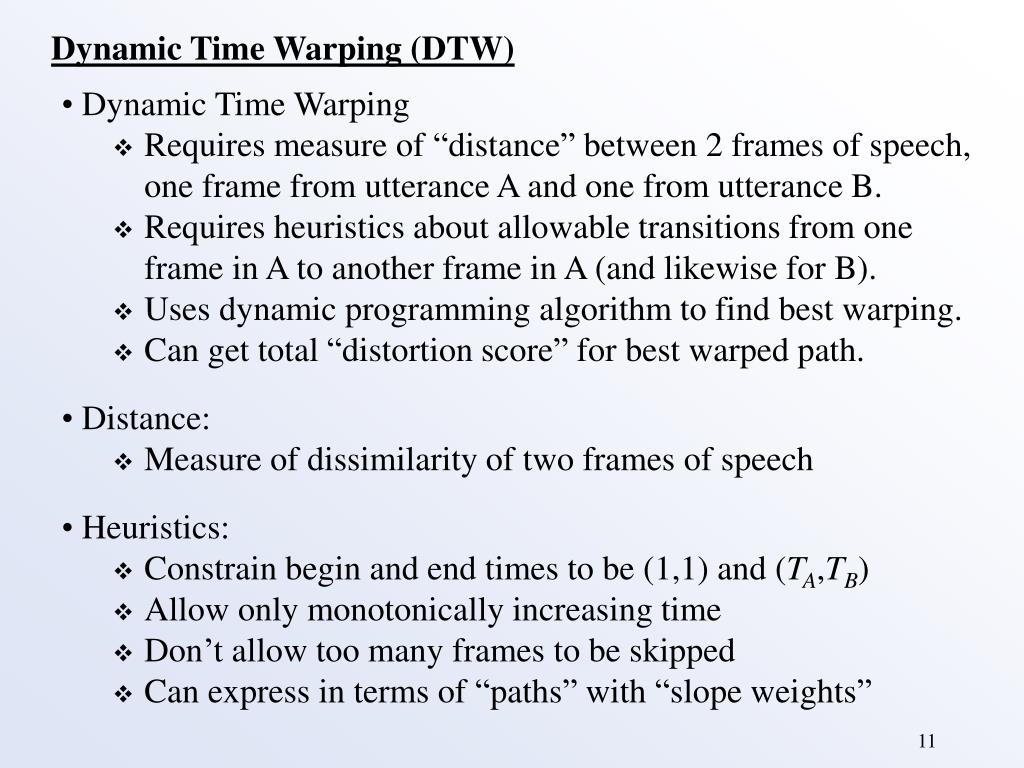 Dynamic Time Warping (DTW)

• Dynamic Time Warping
❖ Requires measure of “distance” between 2 frames of speech, one frame from utterance A and one from utterance B.
❖ Requires heuristics about allowable transitions from one frame in A to another frame in A (and likewise for B).
❖ Uses dynamic programming algorithm to find best warping.
❖ Can get total “distortion score” for best warped path.

• Distance:
❖ Measure of dissimilarity of two frames of speech

• Heuristics:
❖ Constrain begin and end times to be (1,1) and ($T_A$,$T_B$)
❖ Allow only monotonically increasing time
❖ Don’t allow too many frames to be skipped
❖ Can express in terms of “paths” with “slope weights”

11